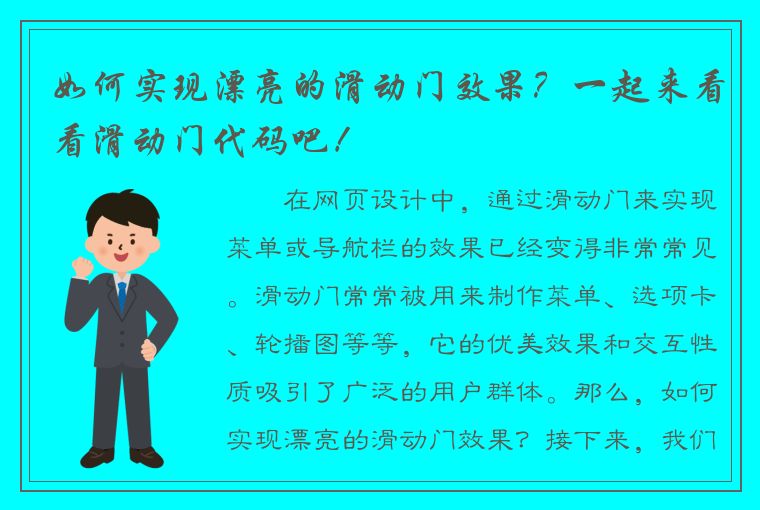 如何实现漂亮的滑动门效果？一起来看看滑动门代码吧！

在网页设计中，通过滑动门来实现菜单或导航栏的效果已经变得非常常见。滑动门常常被用来制作菜单、选项卡、轮播图等等，它的优美效果和交互性质吸引了广泛的用户群体。那么，如何实现漂亮的滑动门效果？接下来，我们